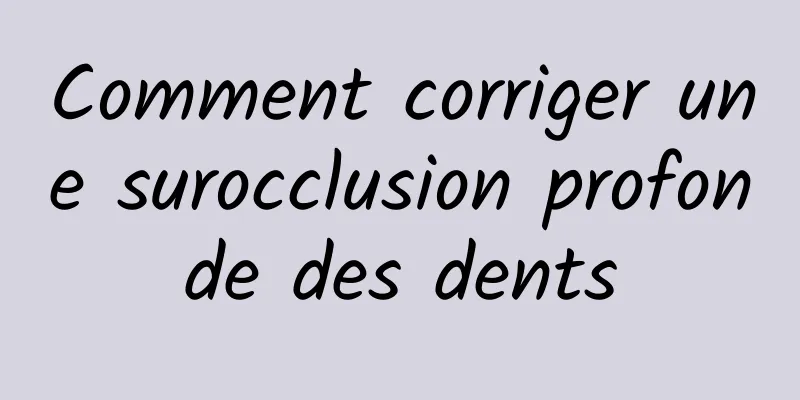 Comment corriger une surocclusion profonde des dents